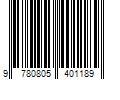 9 780805 401189